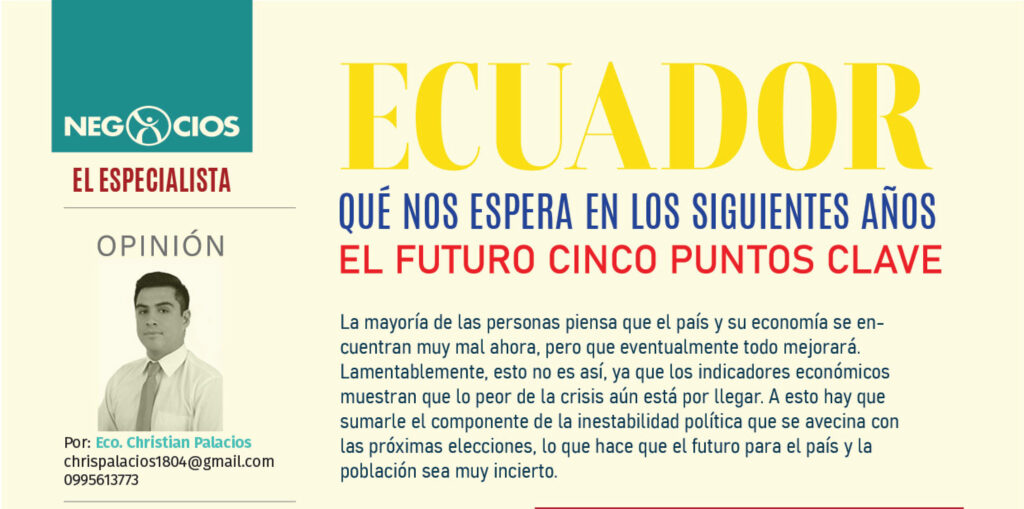 NEGOCIOS

EL ESPECIALISTA

OPINIÓN

Por: Eco. Christian Palacios
chrispalacios1804@gmail.com
0995613773

ECUADOR

QUÉ NOS ESPERA EN LOS SIGUIENTES AÑOS

EL FUTURO CINCO PUNTOS CLAVE

La mayoría de las personas piensa que el país y su economía se encuentran muy mal ahora, pero que eventualmente todo mejorará. Lamentablemente, esto no es así, ya que los indicadores económicos muestran que lo peor de la crisis aún está por llegar. A esto hay que sumarle el componente de la inestabilidad política que se avecina con las próximas elecciones, lo que hace que el futuro para el país y la población sea muy incierto.